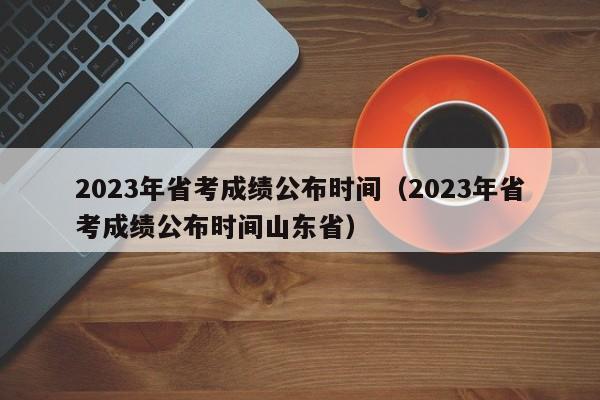 2023年省考成绩公布时间（2023年省考成绩公布时间山东省）